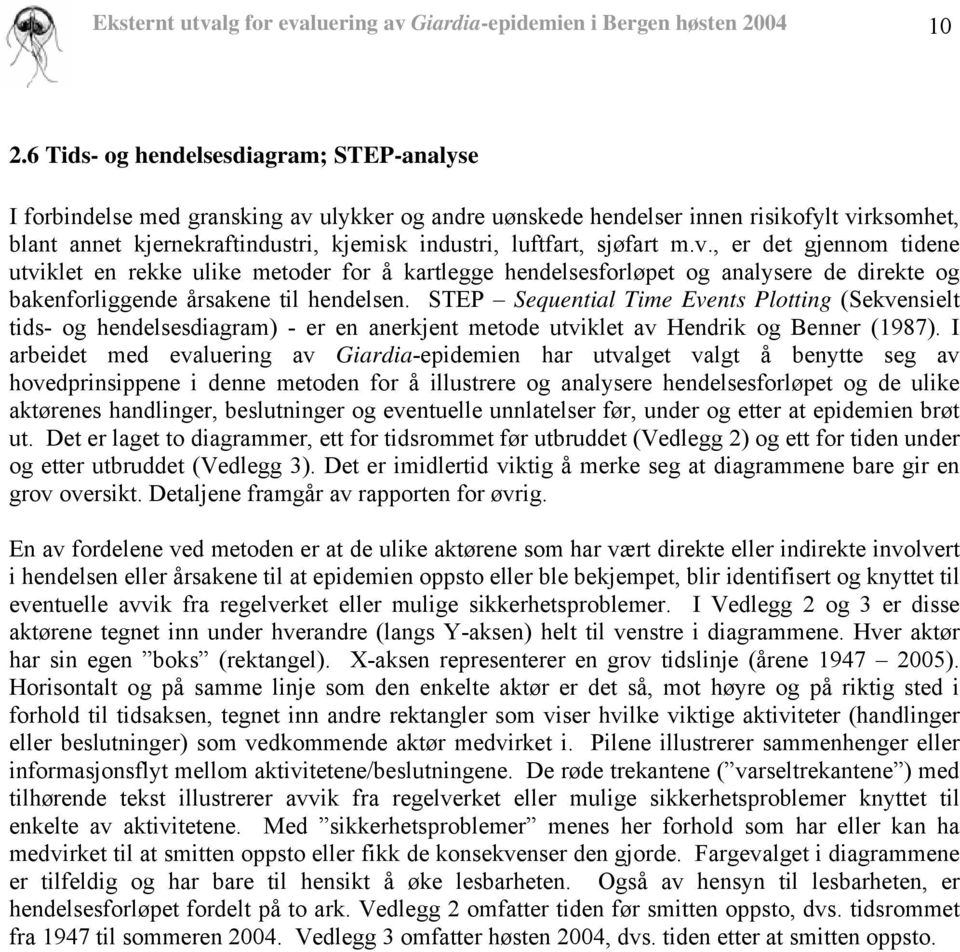 Eksternt utvalg for evaluering av Giardia-epidemien i Bergen høsten 2004

10

2.6 Tids- og hendelsesdiagram; STEP-analyse

I forbindelse med gransking av ulykker og andre uønskede hendelser innen risikofylt virksomhet, blant annet kjernekraftindustri, kjemisk industri, luftfart, sjøfart m.v., er det gjennom tidene utviklet en rekke ulike metoder for å kartlegge hendelsesforløpet og analysere de direkte og bakenforliggende årsakene til hendelsen. STEP – Sequential Time Events Plotting (Sekvensielt tids- og hendelsesdiagram) - er en anerkjent metode utviklet av Hendrik og Benner (1987). I arbeidet med evaluering av Giardia-epidemien har utvalget valgt å benytte seg av hovedprinsippene i denne metoden for å illustrere og analysere hendelsesforløpet og de ulike aktørenes handlinger, beslutninger og eventuelle unnlatelser før, under og etter at epidemien brøt ut. Det er laget to diagrammer, ett for tidsrommet før utbruddet (Vedlegg 2) og ett for tiden under og etter utbruddet (Vedlegg 3). Det er imidlertid viktig å merke seg at diagrammene bare gir en grov oversikt. Detaljene framgår av rapporten for øvrig.

En av fordelene ved metoden er at de ulike aktørene som har vært direkte eller indirekte involvert i hendelsen eller årsakene til at epidemien oppsto eller ble bekjempet, blir identifisert og knyttet til eventuelle avvik fra regelverket eller mulige sikkerhetsproblemer. I Vedlegg 2 og 3 er disse aktørene tegnet inn under hverandre (langs Y-aksen) helt til venstre i diagrammene. Hver aktør har sin egen ”boks” (rektangel). X-aksen representerer en grov tidslinje (årene 1947 – 2005). Horisontalt og på samme linje som den enkelte aktør er det så, mot høyre og på riktig sted i forhold til tidsaksen, tegnet inn andre rektangler som viser hvilke viktige aktiviteter (handlinger eller beslutninger) som vedkommende aktør medvirket i. Pilene illustrerer sammenhenger eller informasjonsflyt mellom aktivitetene/beslutningene. De røde trekantene (”varseltrekantene”) med tilhørende tekst illustrerer avvik fra regelverket eller mulige sikkerhetsproblemer knyttet til enkelte av aktivitetene. Med ”sikkerhetsproblemer” menes her forhold som har eller kan ha medvirket til at smitten oppsto eller fikk de konsekvenser den gjorde. Fargevalget i diagrammene er tilfeldig og har bare til hensikt å øke lesbarheten. Også av hensyn til lesbarheten, er hendelsesforløpet fordelt på to ark. Vedlegg 2 omfatter tiden før smitten oppsto, dvs. tidsrommet fra 1947 til sommeren 2004. Vedlegg 3 omfatter høsten 2004, dvs. tiden etter at smitten oppsto.